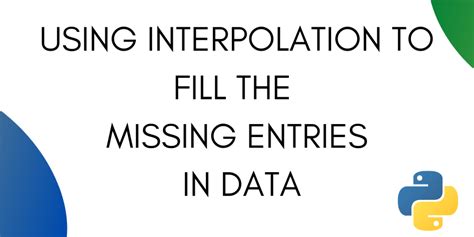 USING INTERPOLATION TO FILL THE MISSING ENTRIES IN DATA